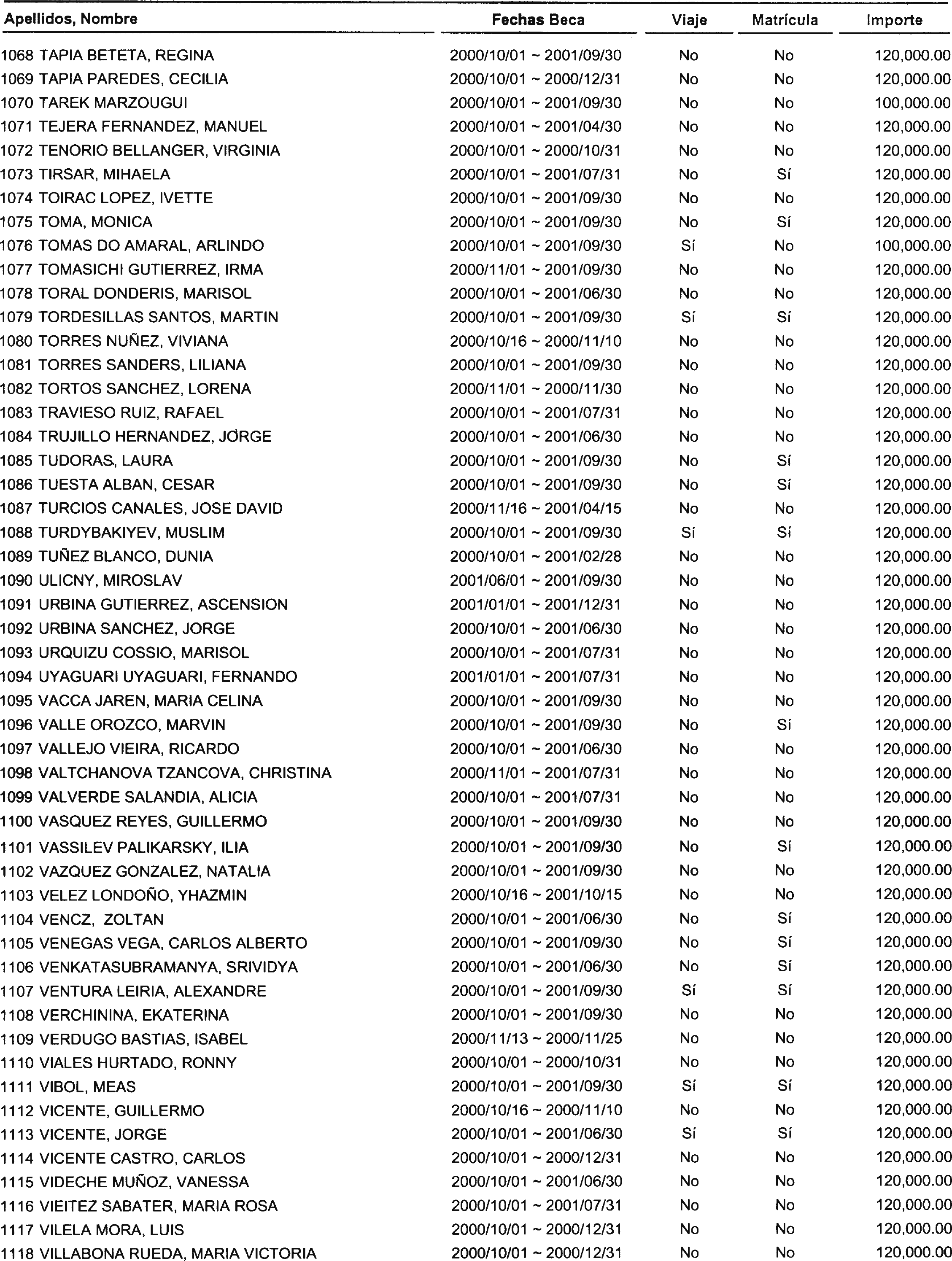 | Apellidos, Nombre | Fechas Beca | Viaje | Matrícula | Importe |
|---|---|---|---|---|
| 1068 TAPIA BETETA, REGINA | 2000/10/01 ~ 2001/09/30 | No | No | 120,000.00 |
| 1069 TAPIA PAREDES, CECILIA | 2000/10/01 ~ 2000/12/31 | No | No | 120,000.00 |
| 1070 TAREK MARZOUGUI | 2000/10/01 ~ 2001/09/30 | No | No | 100,000.00 |
| 1071 TEJERA FERNANDEZ, MANUEL | 2000/10/01 ~ 2001/04/30 | No | No | 120,000.00 |
| 1072 TENORIO BELLANGER, VIRGINIA | 2000/10/01 ~ 2000/10/31 | No | No | 120,000.00 |
| 1073 TIRSAR, MIHAELA | 2000/10/01 ~ 2001/07/31 | No | Sí | 120,000.00 |
| 1074 TOIRAC LOPEZ, IVETTE | 2000/10/01 ~ 2001/09/30 | No | No | 120,000.00 |
| 1075 TOMA, MONICA | 2000/10/01 ~ 2001/09/30 | No | Sí | 120,000.00 |
| 1076 TOMAS DO AMARAL, ARLINDO | 2000/10/01 ~ 2001/09/30 | Sí | No | 100,000.00 |
| 1077 TOMASICHI GUTIERREZ, IRMA | 2000/11/01 ~ 2001/09/30 | No | No | 120,000.00 |
| 1078 TORAL DONDERIS, MARISOL | 2000/10/01 ~ 2001/06/30 | No | No | 120,000.00 |
| 1079 TORDESILLAS SANTOS, MARTIN | 2000/10/01 ~ 2001/09/30 | Sí | Sí | 120,000.00 |
| 1080 TORRES NUÑEZ, VIVIANA | 2000/10/16 ~ 2000/11/10 | No | No | 120,000.00 |
| 1081 TORRES SANDERS, LILIANA | 2000/10/01 ~ 2001/09/30 | No | No | 120,000.00 |
| 1082 TORTOS SANCHEZ, LORENA | 2000/11/01 ~ 2000/11/30 | No | No | 120,000.00 |
| 1083 TRAVIESO RUIZ, RAFAEL | 2000/10/01 ~ 2001/07/31 | No | No | 120,000.00 |
| 1084 TRUJILLO HERNANDEZ, JORGE | 2000/10/01 ~ 2001/06/30 | No | No | 120,000.00 |
| 1085 TUDORAS, LAURA | 2000/10/01 ~ 2001/09/30 | No | Sí | 120,000.00 |
| 1086 TUESTA ALBAN, CESAR | 2000/10/01 ~ 2001/09/30 | No | Sí | 120,000.00 |
| 1087 TURCIOS CANALES, JOSE DAVID | 2000/11/16 ~ 2001/04/15 | No | No | 120,000.00 |
| 1088 TURDYBAKIYEV, MUSLIM | 2000/10/01 ~ 2001/09/30 | Sí | Sí | 120,000.00 |
| 1089 TUÑEZ BLANCO, DUNIA | 2000/10/01 ~ 2001/02/28 | No | No | 120,000.00 |
| 1090 ULICNY, MIROSLAV | 2001/06/01 ~ 2001/09/30 | No | No | 120,000.00 |
| 1091 URBINA GUTIERREZ, ASCENSION | 2001/01/01 ~ 2001/12/31 | No | No | 120,000.00 |
| 1092 URBINA SANCHEZ, JORGE | 2000/10/01 ~ 2001/06/30 | No | No | 120,000.00 |
| 1093 URQUIZU COSSIO, MARISOL | 2000/10/01 ~ 2001/07/31 | No | No | 120,000.00 |
| 1094 UYAGUARI UYAGUARI, FERNANDO | 2001/01/01 ~ 2001/07/31 | No | No | 120,000.00 |
| 1095 VACCA JAREN, MARIA CELINA | 2000/10/01 ~ 2001/09/30 | No | No | 120,000.00 |
| 1096 VALLE OROZCO, MARVIN | 2000/10/01 ~ 2001/09/30 | No | Sí | 120,000.00 |
| 1097 VALLEJO VIEIRA, RICARDO | 2000/10/01 ~ 2001/06/30 | No | No | 120,000.00 |
| 1098 VALTCHANOVA TZANCOVA, CHRISTINA | 2000/11/01 ~ 2001/07/31 | No | No | 120,000.00 |
| 1099 VALVERDE SALANDIA, ALICIA | 2000/10/01 ~ 2001/07/31 | No | No | 120,000.00 |
| 1100 VASQUEZ REYES, GUILLERMO | 2000/10/01 ~ 2001/09/30 | No | No | 120,000.00 |
| 1101 VASSILEV PALIKARSKY, ILIA | 2000/10/01 ~ 2001/09/30 | No | Sí | 120,000.00 |
| 1102 VAZQUEZ GONZALEZ, NATALIA | 2000/10/01 ~ 2001/09/30 | No | No | 120,000.00 |
| 1103 VELEZ LONDOÑO, YHAZMIN | 2000/10/16 ~ 2001/10/15 | No | No | 120,000.00 |
| 1104 VENCZ, ZOLTAN | 2000/10/01 ~ 2001/06/30 | No | Sí | 120,000.00 |
| 1105 VENEGAS VEGA, CARLOS ALBERTO | 2000/10/01 ~ 2001/09/30 | No | Sí | 120,000.00 |
| 1106 VENKATASUBRAMANYA, SRIVIDYA | 2000/10/01 ~ 2001/06/30 | No | Sí | 120,000.00 |
| 1107 VENTURA LEIRIA, ALEXANDRE | 2000/10/01 ~ 2001/09/30 | Sí | Sí | 120,000.00 |
| 1108 VERCHININA, EKATERINA | 2000/10/01 ~ 2001/09/30 | No | No | 120,000.00 |
| 1109 VERDUGO BASTIAS, ISABEL | 2000/11/13 ~ 2000/11/25 | No | No | 120,000.00 |
| 1110 VIALES HURTADO, RONNY | 2000/10/01 ~ 2000/10/31 | No | No | 120,000.00 |
| 1111 VIBOL, MEAS | 2000/10/01 ~ 2001/09/30 | Sí | Sí | 120,000.00 |
| 1112 VICENTE, GUILLERMO | 2000/10/16 ~ 2000/11/10 | No | No | 120,000.00 |
| 1113 VICENTE, JORGE | 2000/10/01 ~ 2001/06/30 | Sí | Sí | 120,000.00 |
| 1114 VICENTE CASTRO, CARLOS | 2000/10/01 ~ 2000/12/31 | No | No | 120,000.00 |
| 1115 VIDECHE MUÑOZ, VANESSA | 2000/10/01 ~ 2001/06/30 | No | No | 120,000.00 |
| 1116 VIEITEZ SABATER, MARIA ROSA | 2000/10/01 ~ 2001/07/31 | No | No | 120,000.00 |
| 1117 VILELA MORA, LUIS | 2000/10/01 ~ 2000/12/31 | No | No | 120,000.00 |
| 1118 VILLABONA RUEDA, MARIA VICTORIA | 2000/10/01 ~ 2000/12/31 | No | No | 120,000.00 |